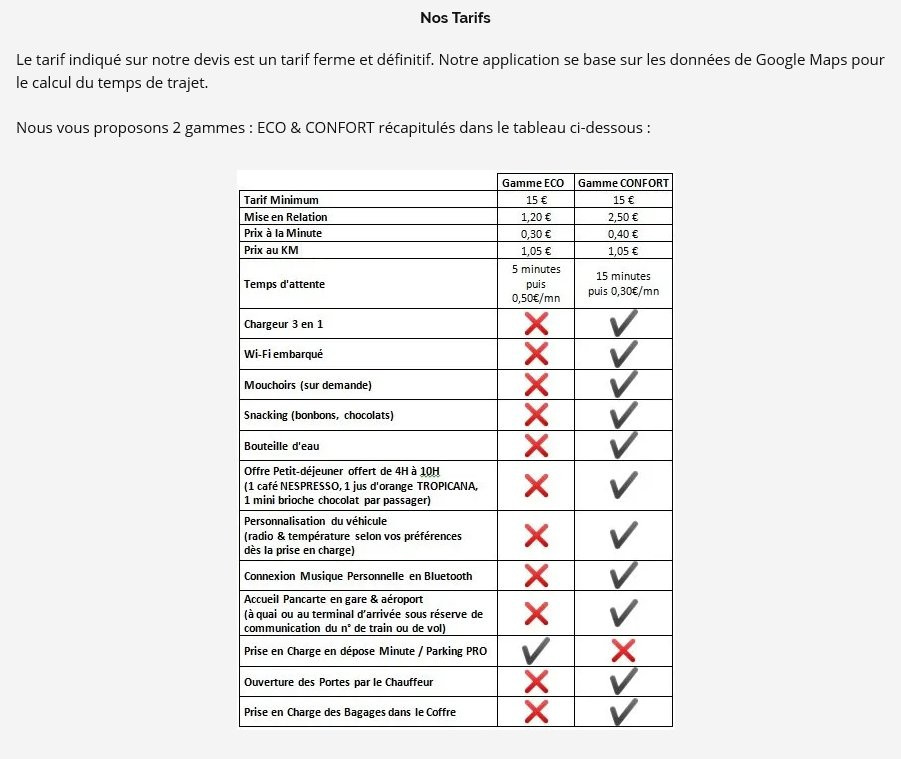 Nos Tarifs

Le tarif indiqué sur notre devis est un tarif ferme et définitif. Notre application se base sur les données de Google Maps pour le calcul du temps de trajet.

Nous vous proposons 2 gammes : ECO & CONFORT récapitulés dans le tableau ci-dessous :

| | Gamme ECO | Gamme CONFORT |
|---|---|---|
| Tarif Minimum | 15 € | 15 € |
| Mise en Relation | 1,20 € | 2,50 € |
| Prix à la Minute | 0,30 € | 0,40 € |
| Prix au KM | 1,05 € | 1,05 € |
| Temps d'attente | 5 minutes puis 0,50€/mn | 15 minutes puis 0,30€/mn |
| Chargeur 3 en 1 | ✗ | ✓ |
| Wi-Fi embarqué | ✗ | ✓ |
| Mouchoirs (sur demande) | ✗ | ✓ |
| Snacking (bonbons, chocolats) | ✗ | ✓ |
| Bouteille d'eau | ✗ | ✓ |
| Offre Petit-déjeuner offert de 4H à 10H (1 café NESPRESSO, 1 jus d'orange TROPICANA, 1 mini brioche chocolat par passager) | ✗ | ✓ |
| Personnalisation du véhicule (radio & température selon vos préférences dès la prise en charge) | ✗ | ✓ |
| Connexion Musique Personnelle en Bluetooth | ✗ | ✓ |
| Accueil Pancarte en gare & aéroport (à quai ou au terminal d'arrivée sous réserve de communication du n° de train ou de vol) | ✗ | ✓ |
| Prise en Charge en dépose Minute / Parking PRO | ✓ | ✗ |
| Ouverture des Portes par le Chauffeur | ✗ | ✓ |
| Prise en Charge des Bagages dans le Coffre | ✗ | ✓ |